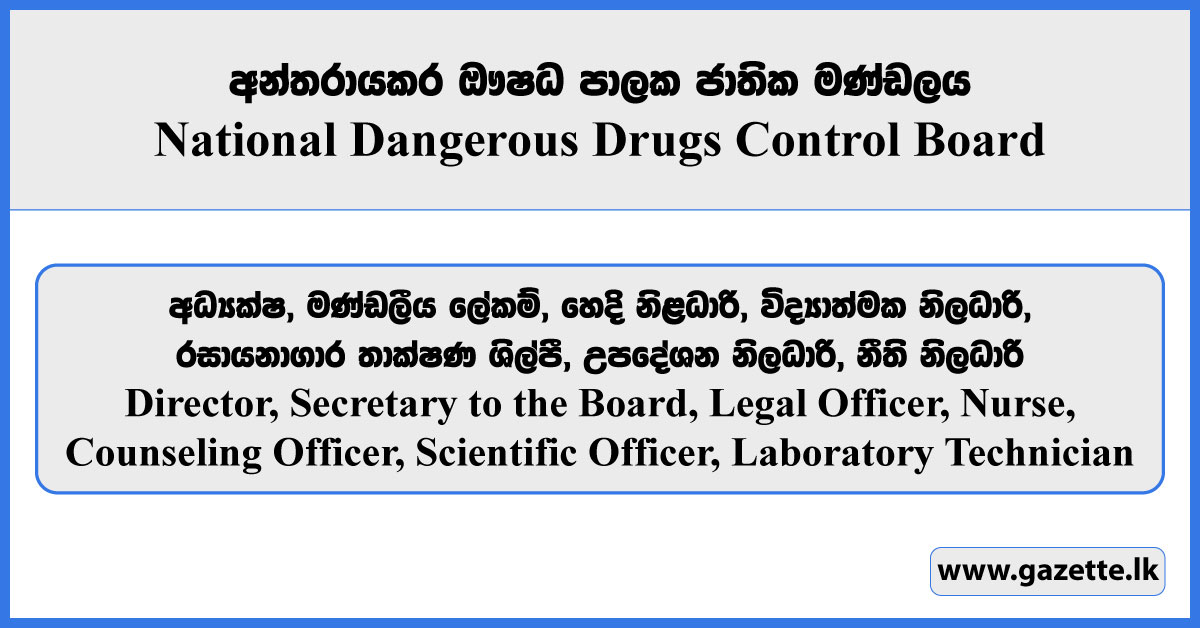 අන්තරායකර ඖෂධ පාලක ජාතික මණ්ඩලය
National Dangerous Drugs Control Board

අධ්‍යක්ෂ, මණ්ඩලීය ලේකම්, හෙදි නිළධාරි, විද්‍යාත්මක නිලධාරි, රසායනාගාර තාක්ෂණ ශිල්පී, උපදේශන නිලධාරි, නීති නිලධාරි
Director, Secretary to the Board, Legal Officer, Nurse, Counseling Officer, Scientific Officer, Laboratory Technician

www.gazette.lk